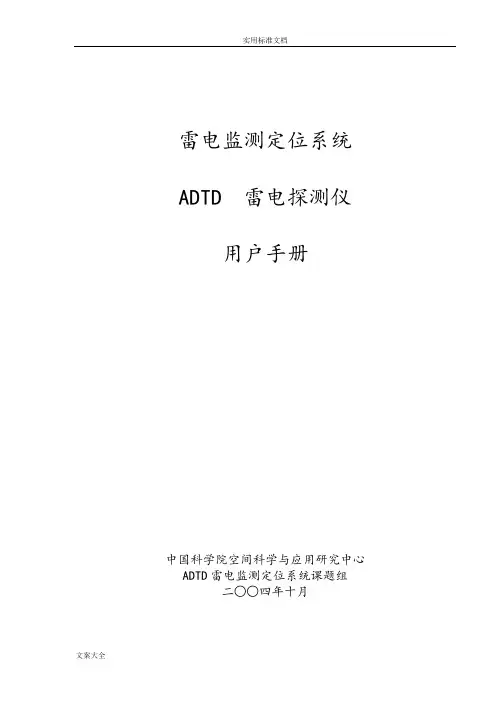 实用标准文档

雷电监测定位系统

ADTD 雷电探测仪

用户手册

中国科学院空间科学与应用研究中心
ADTD雷电监测定位系统课题组
二〇〇四年十月

文案大全